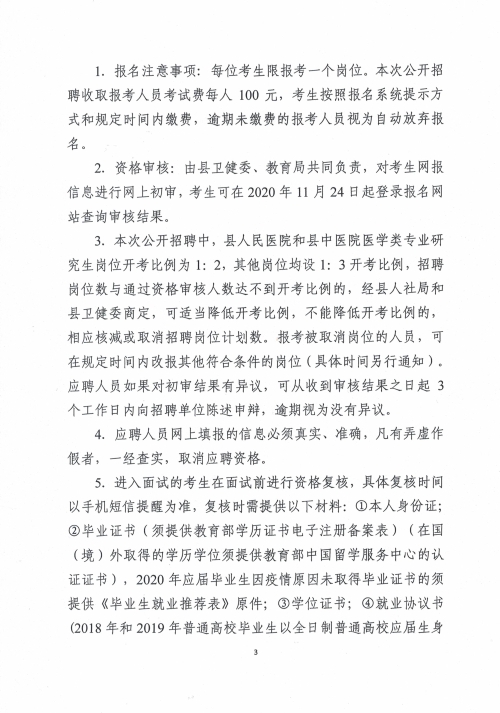 1. 报名注意事项：每位考生限报考一个岗位。本次公开招聘收取报考人员考试费每人 100 元，考生按照报名系统提示方式和规定时间内缴费，逾期未缴费的报考人员视为自动放弃报名。

2. 资格审核：由县卫健委、教育局共同负责，对考生网报信息进行网上初审，考生可在 2020 年 11 月 24 日起登录报名网站查询审核结果。

3. 本次公开招聘中，县人民医院和县中医院医学类专业研究生岗位开考比例为 1：2，其他岗位均设 1：3 开考比例，招聘岗位数与通过资格审核人数达不到开考比例的，经县人社局和县卫健委商定，可适当降低开考比例，不能降低开考比例的，相应核减或取消招聘岗位计划数。报考被取消岗位的人员，可在规定时间内改报其他符合条件的岗位（具体时间另行通知）。应聘人员如果对初审结果有异议，可从收到审核结果之日起 3 个工作日内向招聘单位陈述申辩，逾期视为没有异议。

4. 应聘人员网上填报的信息必须真实、准确，凡有弄虚作假者，一经查实，取消应聘资格。

5. 进入面试的考生在面试前进行资格复核，具体复核时间以手机短信提醒为准，复核时需提供以下材料：①本人身份证；②毕业证书（须提供教育部学历证书电子注册备案表）（在国（境）外取得的学历学位须提供教育部中国留学服务中心的认证证书），2020 年应届毕业生因疫情原因未取得毕业证书的须提供《毕业生就业推荐表》原件；③学位证书；④就业协议书（2018 年和 2019 年普通高校毕业生以全日制普通高校应届生身

3